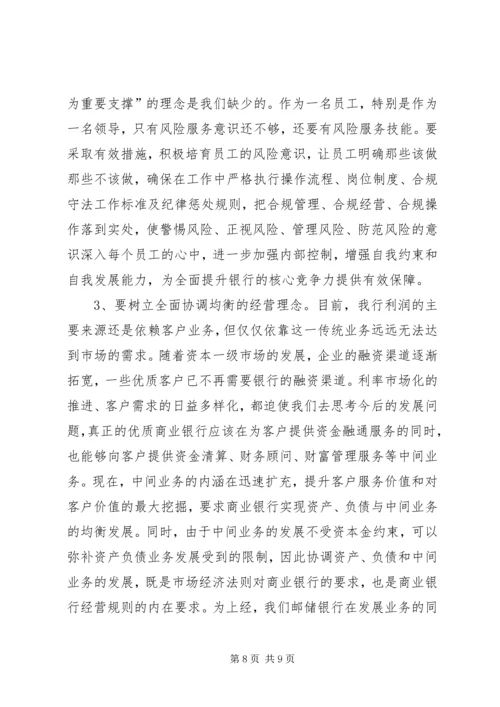 为重要支撑”的理念是我们缺少的。作为一名员工，特别是作为一名领导，只有风险服务意识还不够，还要有风险服务技能。要采取有效措施，积极培育员工的风险意识，让员工明确那些该做那些不该做，确保在工作中严格执行操作流程、岗位制度、合规守法工作标准及纪律惩处规则，把合规管理、合规经营、合规操作落到实处，使警惕风险、正视风险、管理风险、防范风险的意识深入每个员工的心中，进一步加强内部控制，增强自我约束和自我发展能力，为全面提升银行的核心竞争力提供有效保障。

3、要树立全面协调均衡的经营理念。目前，我行利润的主要来源还是依赖客户业务，但仅仅依靠这一传统业务远远无法达到市场的需求。随着资本一级市场的发展，企业的融资渠道逐渐拓宽，一些优质客户已不再需要银行的融资渠道。利率市场化的推进、客户需求的日益多样化，都迫使我们去思考今后的发展问题，真正的优质商业银行应该在为客户提供资金融通服务的同时，也能够向客户提供资金清算、财务顾问、财富管理服务等中间业务。现在，中间业务的内涵在迅速扩充，提升客户服务价值和对客户价值的最大挖掘，要求商业银行实现资产、负债与中间业务的均衡发展。同时，由于中间业务的发展不受资本金约束，可以弥补资产负债业务发展受到的限制，因此协调资产、负债和中间业务的发展，既是市场经济法则对商业银行的要求，也是商业银行经营规则的内在要求。为上经，我们邮储银行在发展业务的同

第 8 页 共 9 页